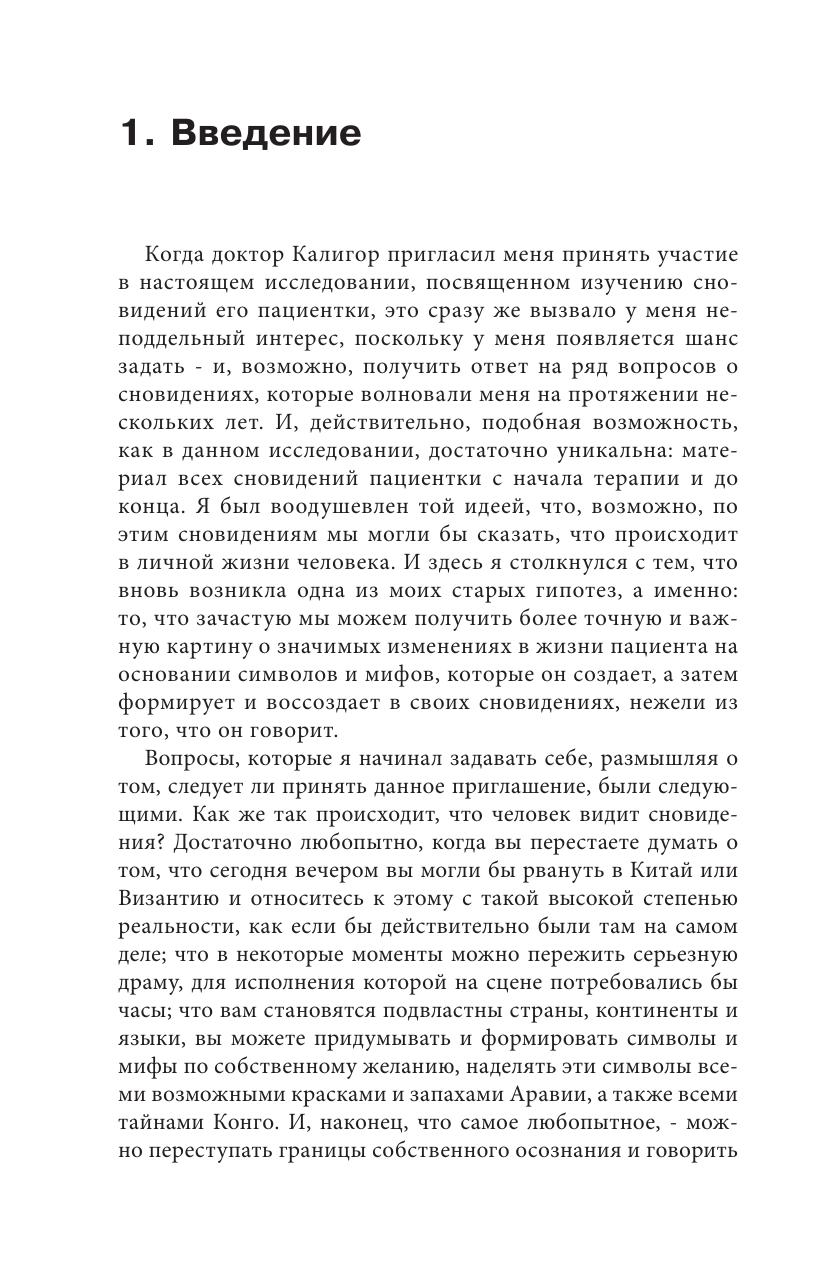 1. Введение

Когда доктор Калигор пригласил меня принять участие в настоящем исследовании, посвященном изучению сновидений его пациентки, это сразу же вызвало у меня неподдельный интерес, поскольку у меня появляется шанс задать - и, возможно, получить ответ на ряд вопросов о сновидениях, которые волновали меня на протяжении нескольких лет. И, действительно, подобная возможность, как в данном исследовании, достаточно уникальна: материал всех сновидений пациентки с начала терапии и до конца. Я был воодушевлен той идеей, что, возможно, по этим сновидениям мы могли бы сказать, что происходит в личной жизни человека. И здесь я столкнулся с тем, что вновь возникла одна из моих старых гипотез, а именно: то, что зачастую мы можем получить более точную и важную картину о значимых изменениях в жизни пациента на основании символов и мифов, которые он создает, а затем формирует и воссоздает в своих сновидениях, нежели из того, что он говорит.

Вопросы, которые я начинал задавать себе, размышляя о том, следует ли принять данное приглашение, были следующими. Как же так происходит, что человек видит сновидения? Достаточно любопытно, когда вы перестаете думать о том, что сегодня вечером вы могли бы рвануть в Китай или Византию и относитесь к этому с такой высокой степенью реальности, как если бы действительно были там на самом деле; что в некоторые моменты можно пережить серьезную драму, для исполнения которой на сцене потребовались бы часы; что вам становятся подвластны страны, континенты и языки, вы можете придумывать и формировать символы и мифы по собственному желанию, наделять эти символы всеми возможными красками и запахами Аравии, а также всеми тайнами Конго. И, наконец, что самое любопытное, - можно переступать границы собственного осознания и говорить